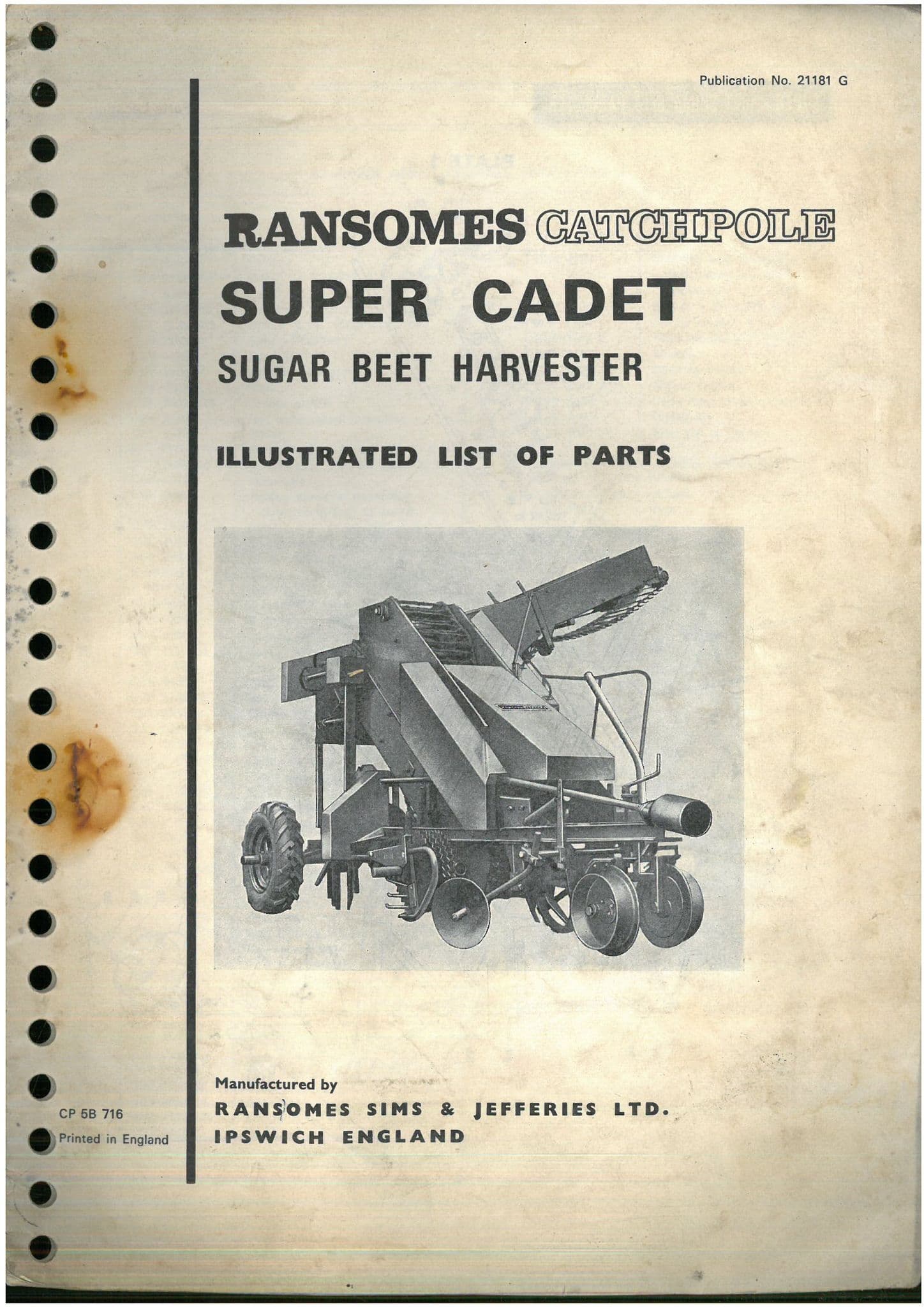 Publication No. 21181 G

RANSOMES CATCHPOLE

SUPER CADET

SUGAR BEET HARVESTER

ILLUSTRATED LIST OF PARTS

Manufactured by

RANSOMES SIMS & JEFFERIES LTD.

IPSWICH ENGLAND

CP 5B 716

Printed in England